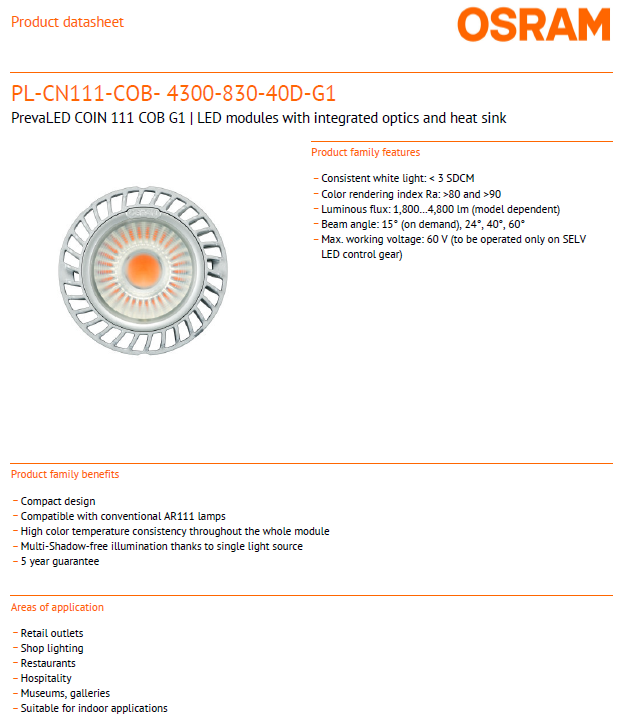 Product datasheet

OSRAM

PL-CN111-COB- 4300-830-40D-G1

PrevaLED COIN 111 COB G1 | LED modules with integrated optics and heat sink

OSRAM

Product family features

– Consistent white light: < 3 SDCM
– Color rendering index Ra: >80 and >90
– Luminous flux: 1,800...4,800 lm (model dependent)
– Beam angle: 15° (on demand), 24°, 40°, 60°
– Max. working voltage: 60 V (to be operated only on SELV LED control gear)

Product family benefits

– Compact design
– Compatible with conventional AR111 lamps
– High color temperature consistency throughout the whole module
– Multi-Shadow-free illumination thanks to single light source
– 5 year guarantee

Areas of application

– Retail outlets
– Shop lighting
– Restaurants
– Hospitality
– Museums, galleries
– Suitable for indoor applications